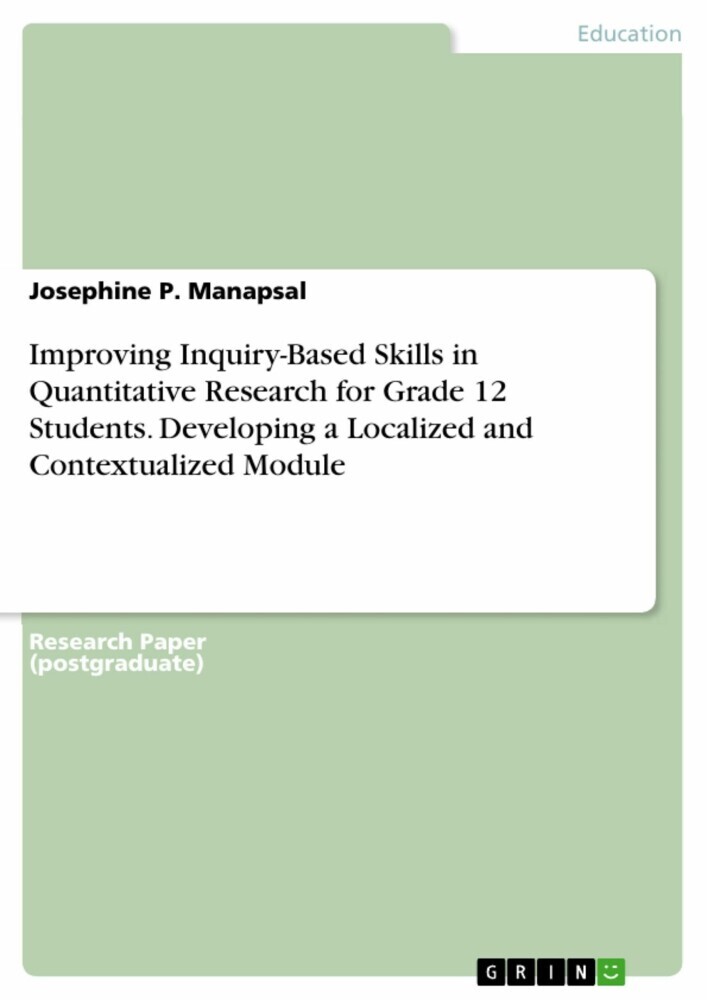 Education

Josephine P. Manapsal

Improving Inquiry-Based Skills in Quantitative Research for Grade 12 Students. Developing a Localized and Contextualized Module

Research Paper (postgraduate)

GRIN